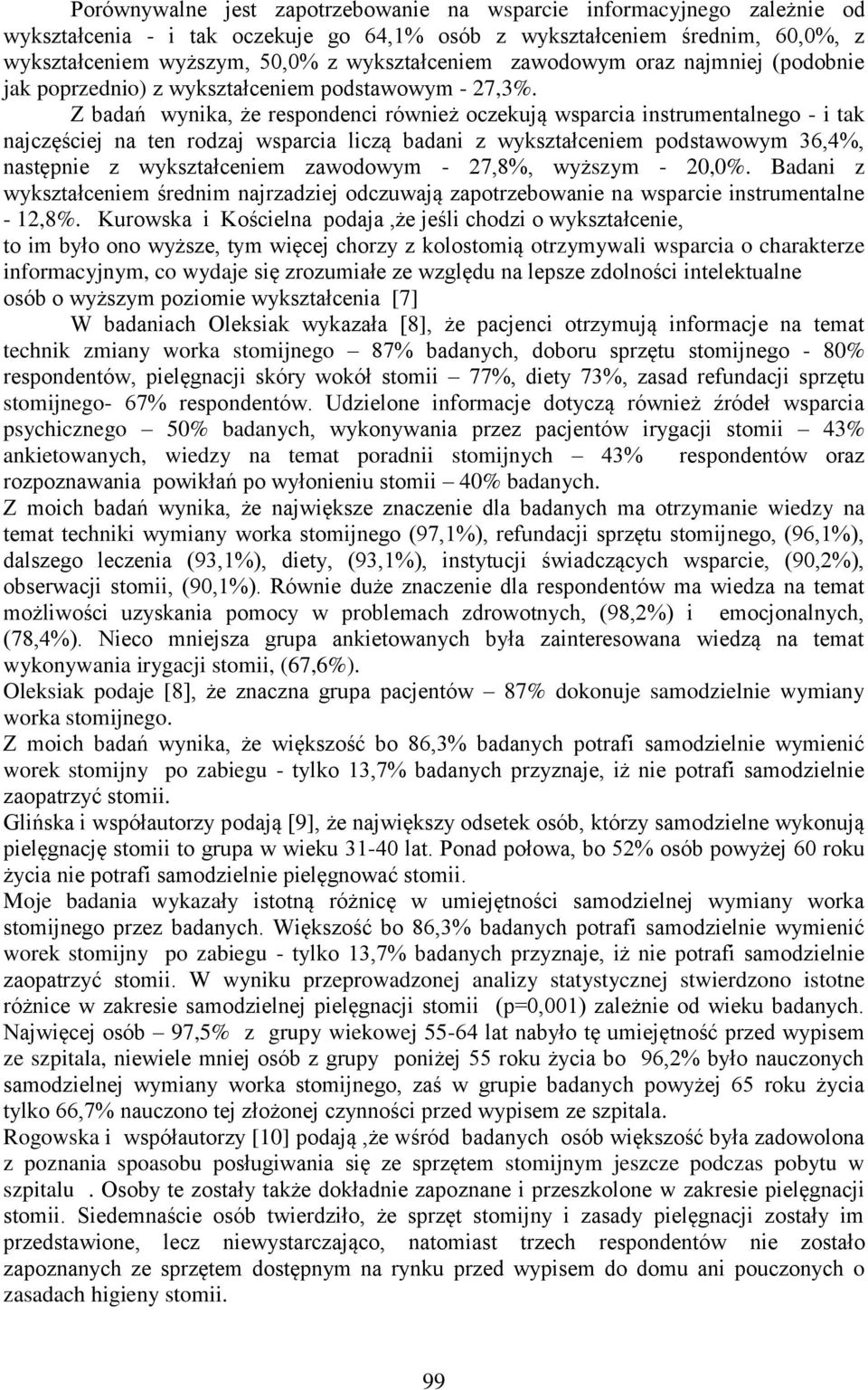 Porównywalne jest zapotrzebowanie na wsparcie informacyjnego zależnie od wykształcenia - i tak oczekuje go 64,1% osób z wykształceniem średnim, 60,0%, z wykształceniem wyższym, 50,0% z wykształceniem zawodowym oraz najmniej (podobnie jak poprzednio) z wykształceniem podstawowym - 27,3%.

Z badań wynika, że respondenci również oczekują wsparcia instrumentalnego - i tak najczęściej na ten rodzaj wsparcia liczą badani z wykształceniem podstawowym 36,4%, następnie z wykształceniem zawodowym - 27,8%, wyższym - 20,0%. Badani z wykształceniem średnim najrzadziej odczuwają zapotrzebowanie na wsparcie instrumentalne - 12,8%. Kurowska i Kościelna podaja ,że jeśli chodzi o wykształcenie, to im było ono wyższe, tym więcej chorzy z kolostomią otrzymywali wsparcia o charakterze informacyjnym, co wydaje się zrozumiałe ze względu na lepsze zdolności intelektualne osób o wyższym poziomie wykształcenia [7]

W badaniach Oleksiak wykazała [8], że pacjenci otrzymują informacje na temat technik zmiany worka stomijnego – 87% badanych, doboru sprzętu stomijnego - 80% respondentów, pielęgnacji skóry wokół stomii – 77%, diety 73%, zasad refundacji sprzętu stomijnego- 67% respondentów. Udzielone informacje dotyczą również źródeł wsparcia psychicznego – 50% badanych, wykonywania przez pacjentów irygacji stomii – 43% ankietowanych, wiedzy na temat poradnii stomijnych – 43% respondentów oraz rozpoznawania powikłań po wyłonieniu stomii – 40% badanych.

Z moich badań wynika, że największe znaczenie dla badanych ma otrzymanie wiedzy na temat techniki wymiany worka stomijnego (97,1%), refundacji sprzętu stomijnego, (96,1%), dalszego leczenia (93,1%), diety, (93,1%), instytucji świadczących wsparcie, (90,2%), obserwacji stomii, (90,1%). Równie duże znaczenie dla respondentów ma wiedza na temat możliwości uzyskania pomocy w problemach zdrowotnych, (98,2%) i emocjonalnych, (78,4%). Nieco mniejsza grupa ankietowanych była zainteresowana wiedzą na temat wykonywania irygacji stomii, (67,6%).

Oleksiak podaje [8], że znaczna grupa pacjentów – 87% dokonuje samodzielnie wymiany worka stomijnego.

Z moich badań wynika, że większość bo 86,3% badanych potrafi samodzielnie wymienić worek stomijny po zabiegu - tylko 13,7% badanych przyznaje, iż nie potrafi samodzielnie zaopatrzyć stomii.

Glińska i współautorzy podają [9], że największy odsetek osób, którzy samodzielne wykonują pielęgnację stomii to grupa w wieku 31-40 lat. Ponad połowa, bo 52% osób powyżej 60 roku życia nie potrafi samodzielnie pielęgnować stomii.

Moje badania wykazały istotną różnicę w umiejętności samodzielnej wymiany worka stomijnego przez badanych. Większość bo 86,3% badanych potrafi samodzielnie wymienić worek stomijny po zabiegu - tylko 13,7% badanych przyznaje, iż nie potrafi samodzielnie zaopatrzyć stomii. W wyniku przeprowadzonej analizy statystycznej stwierdzono istotne różnice w zakresie samodzielnej pielęgnacji stomii (p=0,001) zależnie od wieku badanych. Najwięcej osób – 97,5% z grupy wiekowej 55-64 lat nabyło tę umiejętność przed wypisem ze szpitala, niewiele mniej osób z grupy poniżej 55 roku życia bo 96,2% było nauczonych samodzielnej wymiany worka stomijnego, zaś w grupie badanych powyżej 65 roku życia tylko 66,7% nauczono tej złożonej czynności przed wypisem ze szpitala.

Rogowska i współautorzy [10] podają ,że wśród badanych osób większość była zadowolona z poznania spoasobu posługiwania się ze sprzętem stomijnym jeszcze podczas pobytu w szpitalu . Osoby te zostały także dokładnie zapoznane i przeszkolone w zakresie pielęgnacji stomii. Siedemnaście osób twierdziło, że sprzęt stomijny i zasady pielęgnacji zostały im przedstawione, lecz niewystarczająco, natomiast trzech respondentów nie zostało zapoznanych ze sprzętem dostępnym na rynku przed wypisem do domu ani pouczonych o zasadach higieny stomii.

99